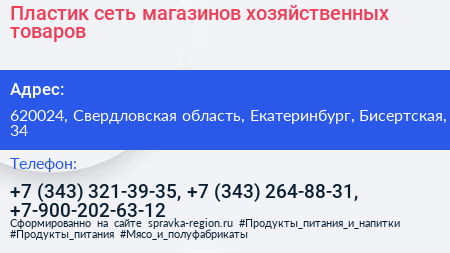 Пластик сеть магазинов хозяйственных товаров

Адрес:

620024, Свердловская область, Екатеринбург, Бисертская, 34

Телефон:

+7 (343) 321-39-35, +7 (343) 264-88-31, +7-900-202-63-12

Сформированно на сайте spravka-region.ru #Продукты_питания_и_напитки #Продукты_питания #Мясо_и_полуфабрикаты